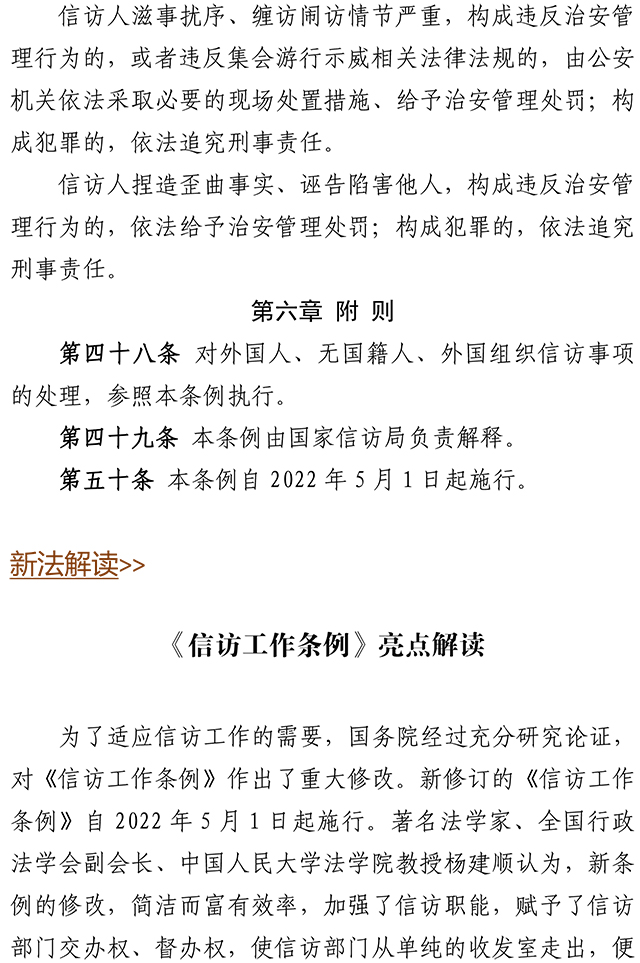 信访人滋事扰序、缠访闹访情节严重，构成违反治安管理行为的，或者违反集会游行示威相关法律法规的，由公安机关依法采取必要的现场处置措施、给予治安管理处罚；构成犯罪的，依法追究刑事责任。

信访人捏造歪曲事实、诬告陷害他人，构成违反治安管理行为的，依法给予治安管理处罚；构成犯罪的，依法追究刑事责任。

第六章 附 则

第四十八条 对外国人、无国籍人、外国组织信访事项的处理，参照本条例执行。

第四十九条 本条例由国家信访局负责解释。

第五十条 本条例自 2022 年 5 月 1 日起施行。

新法解读>>

《信访工作条例》亮点解读

为了适应信访工作的需要，国务院经过充分研究论证，对《信访工作条例》作出了重大修改。新修订的《信访工作条例》自 2022 年 5 月 1 日起施行。著名法学家、全国行政法学会副会长、中国人民大学法学院教授杨建顺认为，新条例的修改，简洁而富有效率，加强了信访职能，赋予了信访部门交办权、督办权，使信访部门从单纯的收发室走出，便